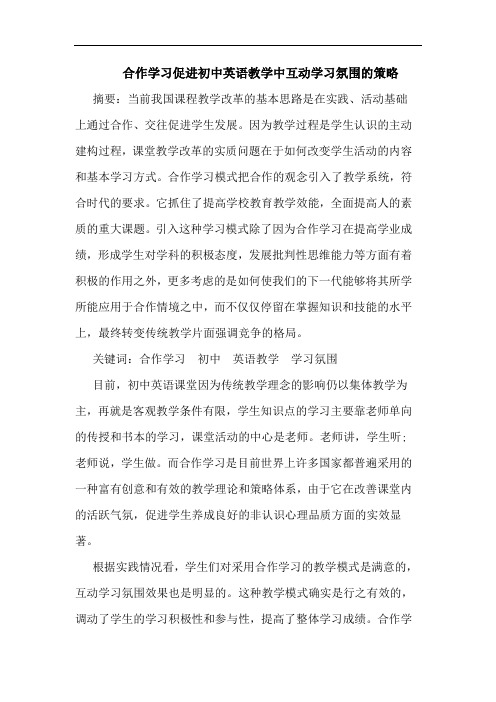 合作学习促进初中英语教学中互动学习氛围的策略

摘要：当前我国课程教学改革的基本思路是在实践、活动基础上通过合作、交往促进学生发展。因为教学过程是学生认识的主动建构过程，课堂教学改革的实质问题在于如何改变学生活动的内容和基本学习方式。合作学习模式把合作的观念引入了教学系统，符合时代的要求。它抓住了提高学校教育教学效能，全面提高人的素质的重大课题。引入这种学习模式除了因为合作学习在提高学业成绩，形成学生对学科的积极态度，发展批判性思维能力等方面有着积极的作用之外，更多考虑的是如何使我们的下一代能够将其所学所能应用于合作情境之中，而不仅仅停留在掌握知识和技能的水平上，最终转变传统教学片面强调竞争的格局。

关键词：合作学习　初中　英语教学　学习氛围

目前，初中英语课堂因为传统教学理念的影响仍以集体教学为主，再就是客观教学条件有限，学生知识点的学习主要靠老师单向的传授和书本的学习，课堂活动的中心是老师。老师讲，学生听；老师说，学生做。而合作学习是目前世界上许多国家都普遍采用的一种富有创意和有效的教学理论和策略体系，由于它在改善课堂内的活跃气氛，促进学生养成良好的非认识心理品质方面的实效显著。

根据实践情况看，学生们对采用合作学习的教学模式是满意的，互动学习氛围效果也是明显的。这种教学模式确实是行之有效的，调动了学生的学习积极性和参与性，提高了整体学习成绩。合作学